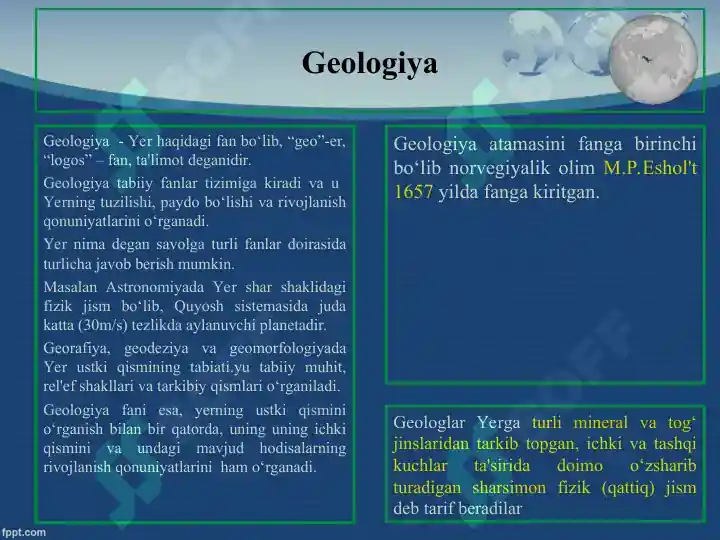 Geologiya

Geologiya - Yer haqidagi fan bo‘lib, “geo”-er, “logos” – fan, ta'limot deganidir.

Geologiya tabiiy fanlar tizimiga kiradi va u Yerning tuzilishi, paydo bo‘lishi va rivojlanish qonuniyatlarini o‘rganadi.

Yer nima degan savolga turli fanlar doirasida turlicha javob berish mumkin.

Masalan Astronomiyada Yer shar shaklidagi fizik jism bo‘lib, Quyosh sistemasida juda katta (30m/s) tezlikda aylanuvchi planetadir.

Georafiya, geodeziya va geomorfologiyada Yer ustki qismining tabiati.yu tabiiy muhit, rel'ef shakllari va tarkibiy qismlari o‘rganiladi.

Geologiya fani esa, yerning ustki qismini o‘rganish bilan bir qatorda, uning uning ichki qismini va undagi mavjud hodisalarning rivojlanish qonuniyatlarini ham o‘rganadi.

Geologiya atamasini fanga birinchi bo‘lib norvegiyalik olim M.P.Eshol't 1657 yilda fanga kiritgan.

Geologlar Yerga turli mineral va tog‘ jinslaridan tarkib topgan, ichki va tashqi kuchlar ta'sirida doimo o‘zsharib turadigan sharsimon fizik (qattiq) jism deb tarif beradilar

fppt.com